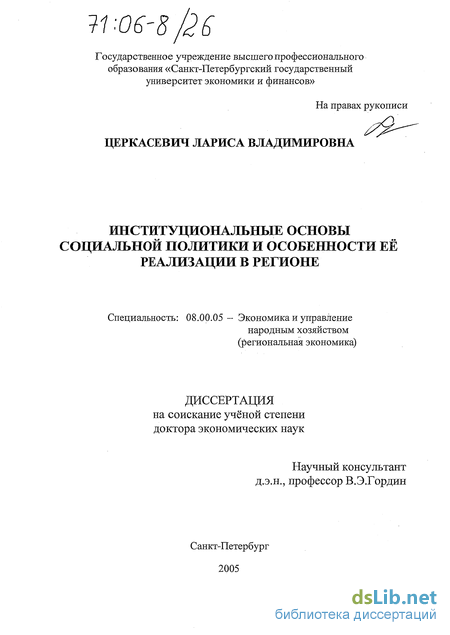 71:06-8/26

Государственное учреждение высшего профессионального образования «Санкт-Петербургский государственный университет экономики и финансов»

На правах рукописи

ЦЕРКАСЕВИЧ ЛАРИСА ВЛАДИМИРОВНА

ИНСТИТУЦИОНАЛЬНЫЕ ОСНОВЫ СОЦИАЛЬНОЙ ПОЛИТИКИ И ОСОБЕННОСТИ ЕЁ РЕАЛИЗАЦИИ В РЕГИОНЕ

Специальность: 08.00.05 – Экономика и управление народным хозяйством (региональная экономика)

ДИССЕРТАЦИЯ
на соискание учёной степени
доктора экономических наук

Научный консультант
д.э.н., профессор В.Э.Гордин

Санкт-Петербург

2005

dsLib.net
библиотека диссертаций